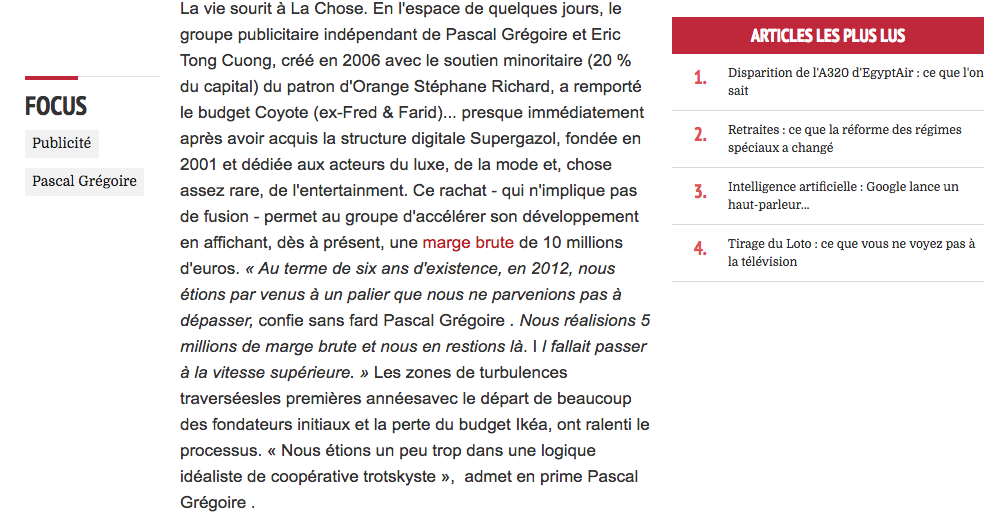 FOCUS

Publicité

Pascal Grégoire

La vie sourit à La Chose. En l'espace de quelques jours, le groupe publicitaire indépendant de Pascal Grégoire et Eric Tong Cuong, créé en 2006 avec le soutien minoritaire (20 % du capital) du patron d'Orange Stéphane Richard, a remporté le budget Coyote (ex-Fred & Farid)... presque immédiatement après avoir acquis la structure digitale Supergazol, fondée en 2001 et dédiée aux acteurs du luxe, de la mode et, chose assez rare, de l'entertainment. Ce rachat - qui n'implique pas de fusion - permet au groupe d'accélérer son développement en affichant, dès à présent, une marge brute de 10 millions d'euros. « Au terme de six ans d'existence, en 2012, nous étions par venus à un palier que nous ne parvenions pas à dépasser, confie sans fard Pascal Grégoire . Nous réalisions 5 millions de marge brute et nous en restions là. I l fallait passer à la vitesse supérieure. » Les zones de turbulences traverséesles premières annéesavec le départ de beaucoup des fondateurs initiaux et la perte du budget Ikéa, ont ralenti le processus. « Nous étions un peu trop dans une logique idéaliste de coopérative trotskyste », admet en prime Pascal Grégoire .

ARTICLES LES PLUS LUS

1. Disparition de l'A320 d'EgyptAir : ce que l'on sait

2. Retraites : ce que la réforme des régimes spéciaux a changé

3. Intelligence artificielle : Google lance un haut-parleur...

4. Tirage du Loto : ce que vous ne voyez pas à la télévision